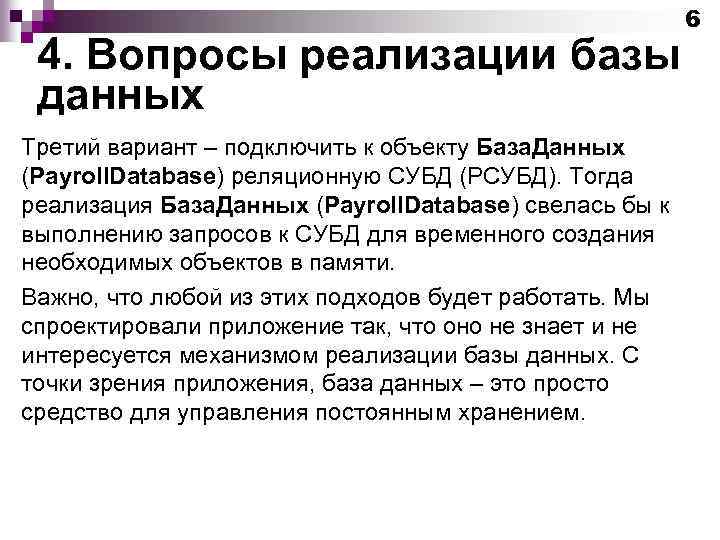 6

4. Вопросы реализации базы данных

Третий вариант – подключить к объекту БазаДанных (PayrollDatabase) реляционную СУБД (РСУБД). Тогда реализация БазаДанных (PayrollDatabase) свелась бы к выполнению запросов к СУБД для временного создания необходимых объектов в памяти.

Важно, что любой из этих подходов будет работать. Мы спроектировали приложение так, что оно не знает и не интересуется механизмом реализации базы данных. С точки зрения приложения, база данных – это просто средство для управления постоянным хранением.